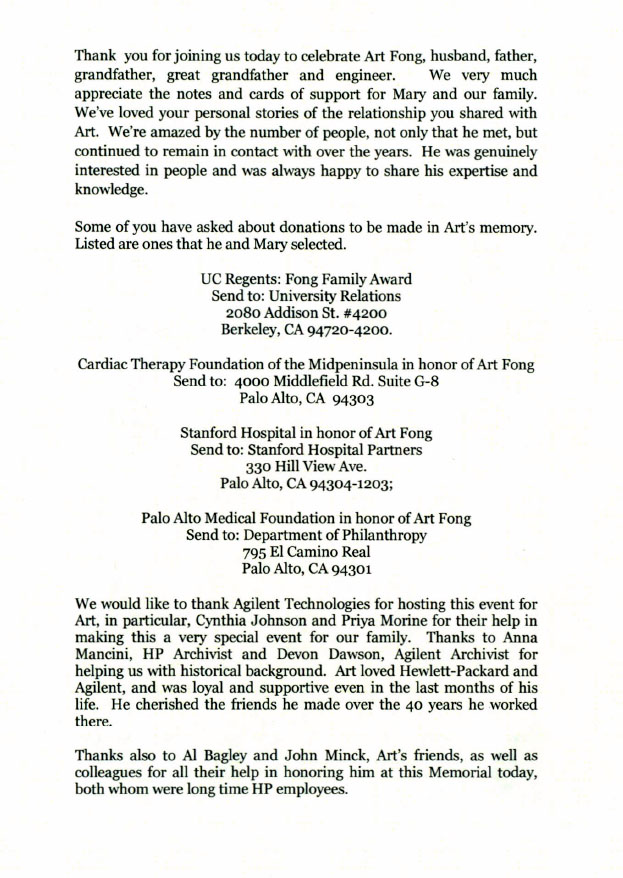 Thank you for joining us today to celebrate Art Fong, husband, father, grandfather, great grandfather and engineer. We very much appreciate the notes and cards of support for Mary and our family. We've loved your personal stories of the relationship you shared with Art. We're amazed by the number of people, not only that he met, but continued to remain in contact with over the years. He was genuinely interested in people and was always happy to share his expertise and knowledge.

Some of you have asked about donations to be made in Art's memory. Listed are ones that he and Mary selected.

UC Regents: Fong Family Award
Send to: University Relations
2080 Addison St. #4200
Berkeley, CA 94720-4200.

Cardiac Therapy Foundation of the Midpeninsula in honor of Art Fong
Send to: 4000 Middlefield Rd. Suite G-8
Palo Alto, CA 94303

Stanford Hospital in honor of Art Fong
Send to: Stanford Hospital Partners
330 Hill View Ave.
Palo Alto, CA 94304-1203;

Palo Alto Medical Foundation in honor of Art Fong
Send to: Department of Philanthropy
795 El Camino Real
Palo Alto, CA 94301

We would like to thank Agilent Technologies for hosting this event for Art, in particular, Cynthia Johnson and Priya Morine for their help in making this a very special event for our family. Thanks to Anna Mancini, HP Archivist and Devon Dawson, Agilent Archivist for helping us with historical background. Art loved Hewlett-Packard and Agilent, and was loyal and supportive even in the last months of his life. He cherished the friends he made over the 40 years he worked there.

Thanks also to Al Bagley and John Minck, Art's friends, as well as colleagues for all their help in honoring him at this Memorial today, both whom were long time HP employees.